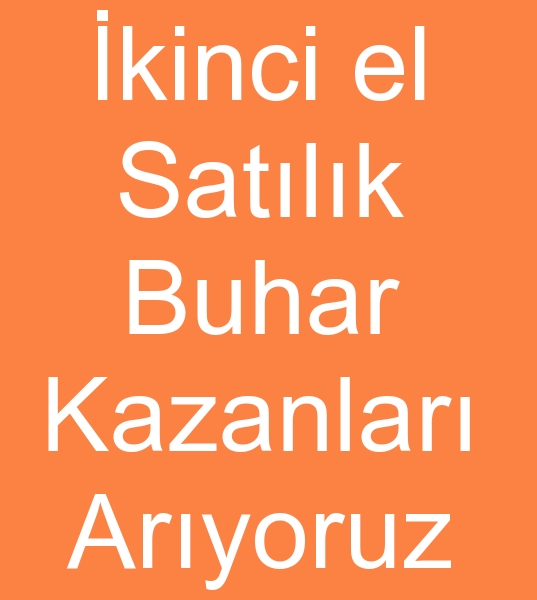 İkinci el Satılık Buhar Kazanları Arıyoruz